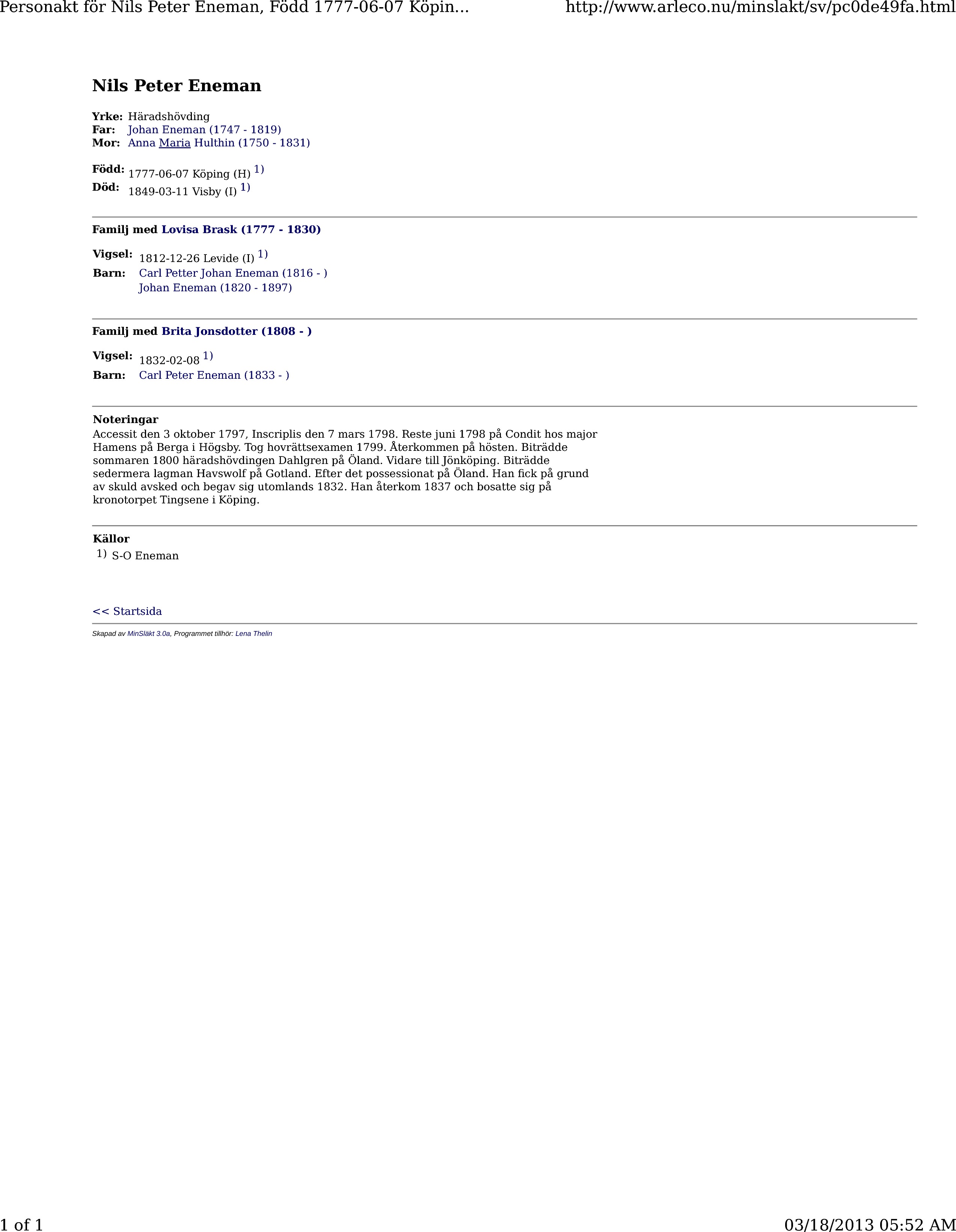 Personakt för Nils Peter Eneman, Född 1777-06-07 Köpin...
http://www.arleco.nu/minslakt/sv/pc0de49fa.html

Nils Peter Eneman

Yrke: Häradshövding
Far: Johan Eneman (1747 - 1819)
Mor: Anna Maria Hulthin (1750 - 1831)

Född: 1777-06-07 Köping (H) 1)
Död: 1849-03-11 Visby (I) 1)

Familj med Lovisa Brask (1777 - 1830)

Vigsel: 1812-12-26 Levide (I) 1)
Barn: Carl Petter Johan Eneman (1816 - )
Johan Eneman (1820 - 1897)

Familj med Brita Jonsdotter (1808 - )

Vigsel: 1832-02-08 1)
Barn: Carl Peter Eneman (1833 - )

Noteringar
Accessit den 3 oktober 1797, Inscriplis den 7 mars 1798. Reste juni 1798 på Condit hos major Hamens på Berga i Högsby. Tog hovrättsexamen 1799. Återkommen på hösten. Biträdde sommaren 1800 häradshövdingen Dahlgren på Öland. Vidare till Jönköping. Biträdde sedermera lagman Havswolf på Gotland. Efter det possessionat på Öland. Han fick på grund av skuld avsked och begav sig utomlands 1832. Han återkom 1837 och bosatte sig på kronotorpet Tingsene i Köping.

Källor
1) S-O Eneman

<< Startsida

Skapad av MinSläkt 3.0a, Programmet tillhör: Lena Thelin

1 of 1
03/18/2013 05:52 AM